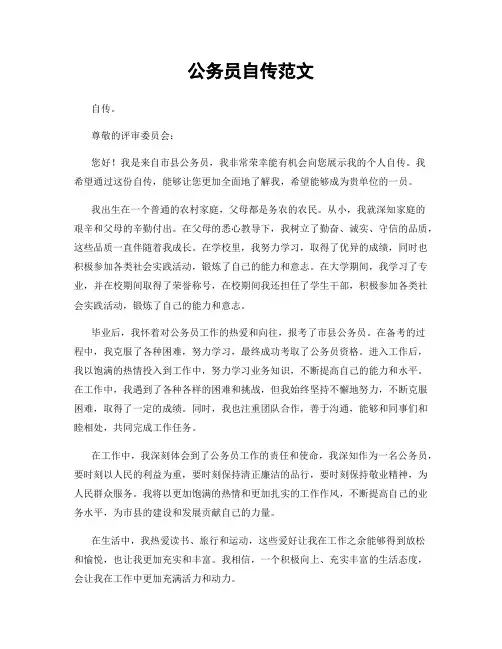 公务员自传范文

自传。

尊敬的评审委员会：

您好！我是来自市县公务员，我非常荣幸能有机会向您展示我的个人自传。我希望通过这份自传，能够让您更加全面地了解我，希望能够成为贵单位的一员。

我出生在一个普通的农村家庭，父母都是务农的农民。从小，我就深知家庭的艰辛和父母的辛勤付出。在父母的悉心教导下，我树立了勤奋、诚实、守信的品质，这些品质一直伴随着我成长。在学校里，我努力学习，取得了优异的成绩，同时也积极参加各类社会实践活动，锻炼了自己的能力和意志。在大学期间，我学习了专业，并在校期间取得了荣誉称号，在校期间我还担任了学生干部，积极参加各类社会实践活动，锻炼了自己的能力和意志。

毕业后，我怀着对公务员工作的热爱和向往，报考了市县公务员。在备考的过程中，我克服了各种困难，努力学习，最终成功考取了公务员资格。进入工作后，我以饱满的热情投入到工作中，努力学习业务知识，不断提高自己的能力和水平。在工作中，我遇到了各种各样的困难和挑战，但我始终坚持不懈地努力，不断克服困难，取得了一定的成绩。同时，我也注重团队合作，善于沟通，能够和同事们和睦相处，共同完成工作任务。

在工作中，我深刻体会到了公务员工作的责任和使命，我深知作为一名公务员，要时刻以人民的利益为重，要时刻保持清正廉洁的品行，要时刻保持敬业精神，为人民群众服务。我将以更加饱满的热情和更加扎实的工作作风，不断提高自己的业务水平，为市县的建设和发展贡献自己的力量。

在生活中，我热爱读书、旅行和运动，这些爱好让我在工作之余能够得到放松和愉悦，也让我更加充实和丰富。我相信，一个积极向上、充实丰富的生活态度，会让我在工作中更加充满活力和动力。